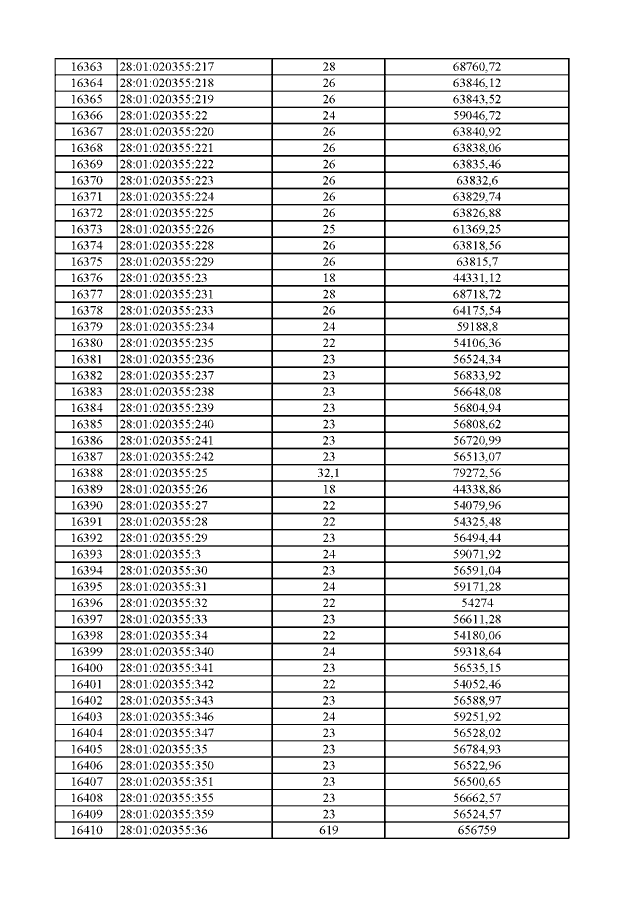 | 16363 | 28:01:020355:217 | 28 | 68760,72 |
|---|---|---|---|
| 16364 | 28:01:020355:218 | 26 | 63846,12 |
| 16365 | 28:01:020355:219 | 26 | 63843,52 |
| 16366 | 28:01:020355:22 | 24 | 59046,72 |
| 16367 | 28:01:020355:220 | 26 | 63840,92 |
| 16368 | 28:01:020355:221 | 26 | 63838,06 |
| 16369 | 28:01:020355:222 | 26 | 63835,46 |
| 16370 | 28:01:020355:223 | 26 | 63832,6 |
| 16371 | 28:01:020355:224 | 26 | 63829,74 |
| 16372 | 28:01:020355:225 | 26 | 63826,88 |
| 16373 | 28:01:020355:226 | 25 | 61369,25 |
| 16374 | 28:01:020355:228 | 26 | 63818,56 |
| 16375 | 28:01:020355:229 | 26 | 63815,7 |
| 16376 | 28:01:020355:23 | 18 | 44331,12 |
| 16377 | 28:01:020355:231 | 28 | 68718,72 |
| 16378 | 28:01:020355:233 | 26 | 64175,54 |
| 16379 | 28:01:020355:234 | 24 | 59188,8 |
| 16380 | 28:01:020355:235 | 22 | 54106,36 |
| 16381 | 28:01:020355:236 | 23 | 56524,34 |
| 16382 | 28:01:020355:237 | 23 | 56833,92 |
| 16383 | 28:01:020355:238 | 23 | 56648,08 |
| 16384 | 28:01:020355:239 | 23 | 56804,94 |
| 16385 | 28:01:020355:240 | 23 | 56808,62 |
| 16386 | 28:01:020355:241 | 23 | 56720,99 |
| 16387 | 28:01:020355:242 | 23 | 56513,07 |
| 16388 | 28:01:020355:25 | 32,1 | 79272,56 |
| 16389 | 28:01:020355:26 | 18 | 44338,86 |
| 16390 | 28:01:020355:27 | 22 | 54079,96 |
| 16391 | 28:01:020355:28 | 22 | 54325,48 |
| 16392 | 28:01:020355:29 | 23 | 56494,44 |
| 16393 | 28:01:020355:3 | 24 | 59071,92 |
| 16394 | 28:01:020355:30 | 23 | 56591,04 |
| 16395 | 28:01:020355:31 | 24 | 59171,28 |
| 16396 | 28:01:020355:32 | 22 | 54274 |
| 16397 | 28:01:020355:33 | 23 | 56611,28 |
| 16398 | 28:01:020355:34 | 22 | 54180,06 |
| 16399 | 28:01:020355:340 | 24 | 59318,64 |
| 16400 | 28:01:020355:341 | 23 | 56535,15 |
| 16401 | 28:01:020355:342 | 22 | 54052,46 |
| 16402 | 28:01:020355:343 | 23 | 56588,97 |
| 16403 | 28:01:020355:346 | 24 | 59251,92 |
| 16404 | 28:01:020355:347 | 23 | 56528,02 |
| 16405 | 28:01:020355:35 | 23 | 56784,93 |
| 16406 | 28:01:020355:350 | 23 | 56522,96 |
| 16407 | 28:01:020355:351 | 23 | 56500,65 |
| 16408 | 28:01:020355:355 | 23 | 56662,57 |
| 16409 | 28:01:020355:359 | 23 | 56524,57 |
| 16410 | 28:01:020355:36 | 619 | 656759 |